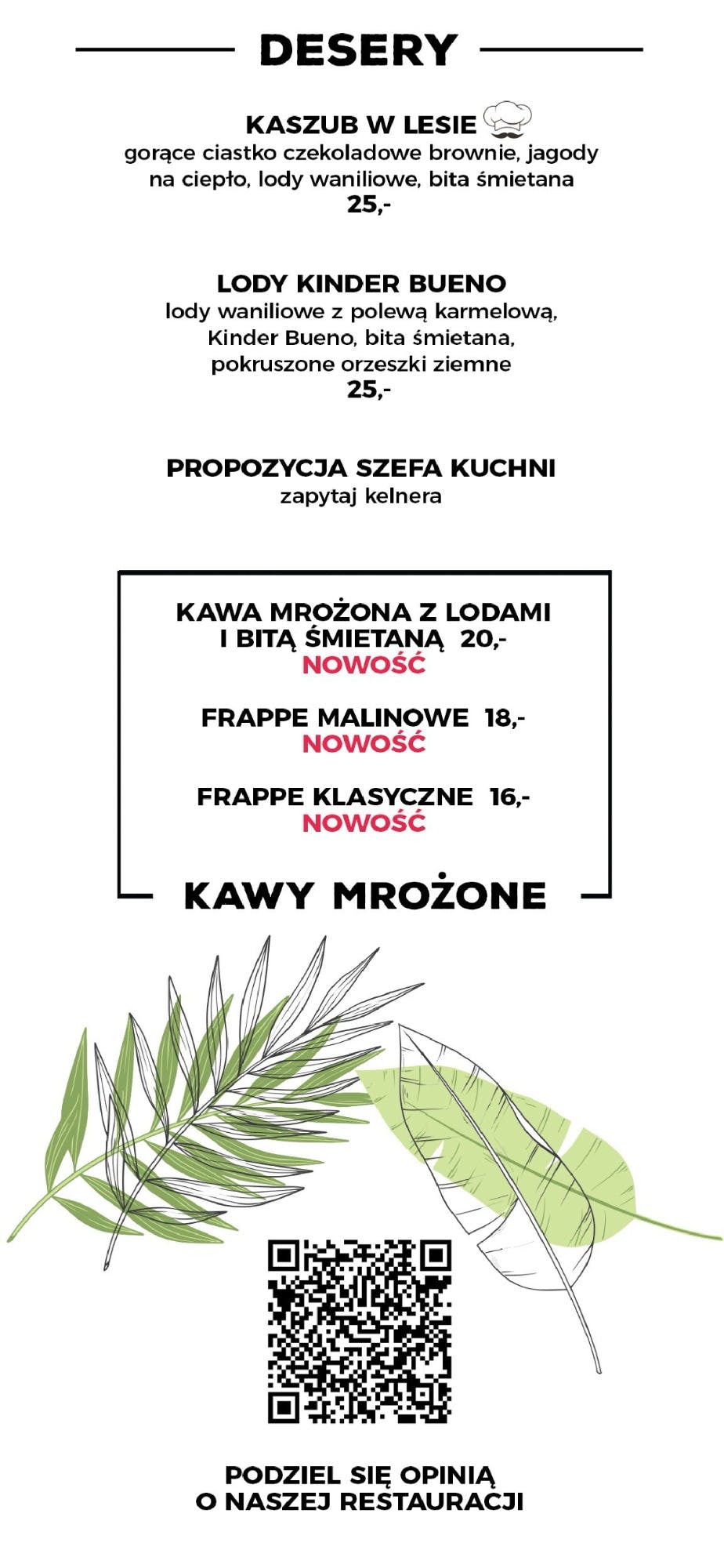 DESERY

KASZUB W LESIE
gorące ciastko czekoladowe brownie, jagody na ciepło, lody waniliowe, bita śmietana
25,-

LODY KINDER BUENO
lody waniliowe z polewą karmelową, Kinder Bueno, bita śmietana, pokruszone orzeszki ziemne
25,-

PROPOZYCJA SZEFA KUCHNI
zapytaj kelnera

KAWA MROŻONA Z LODAMI I BITĄ ŚMIETANĄ 20,-
NOWOŚĆ

FRAPPE MALINOWE 18,-
NOWOŚĆ

FRAPPE KLASYCZNE 16,-
NOWOŚĆ

KAWY MROŻONE

PODZIEL SIĘ OPINIĄ O NASZEJ RESTAURACJI